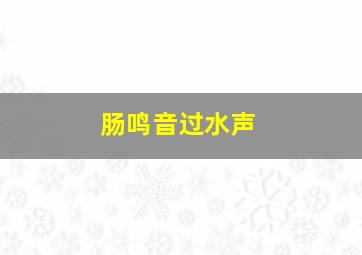 肠鸣音过水声